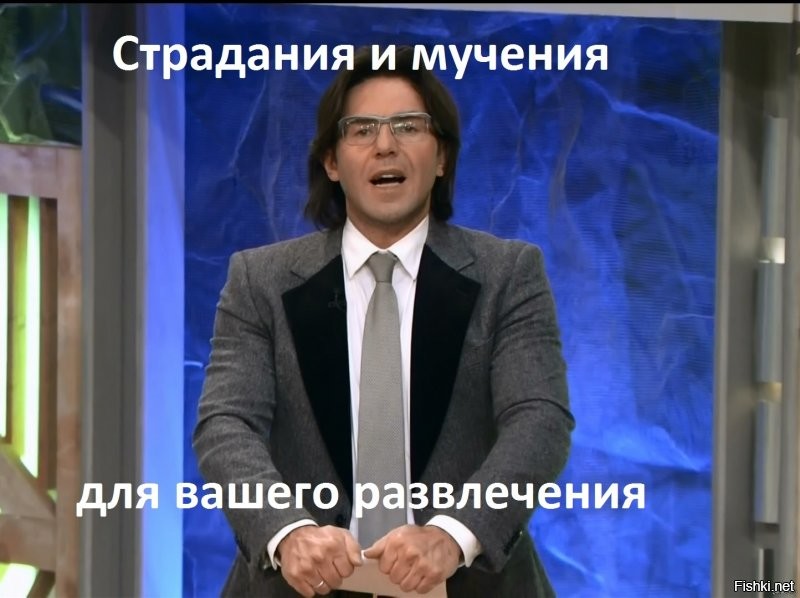 Страдания и мучения

для вашего развлечения

Fishki.net